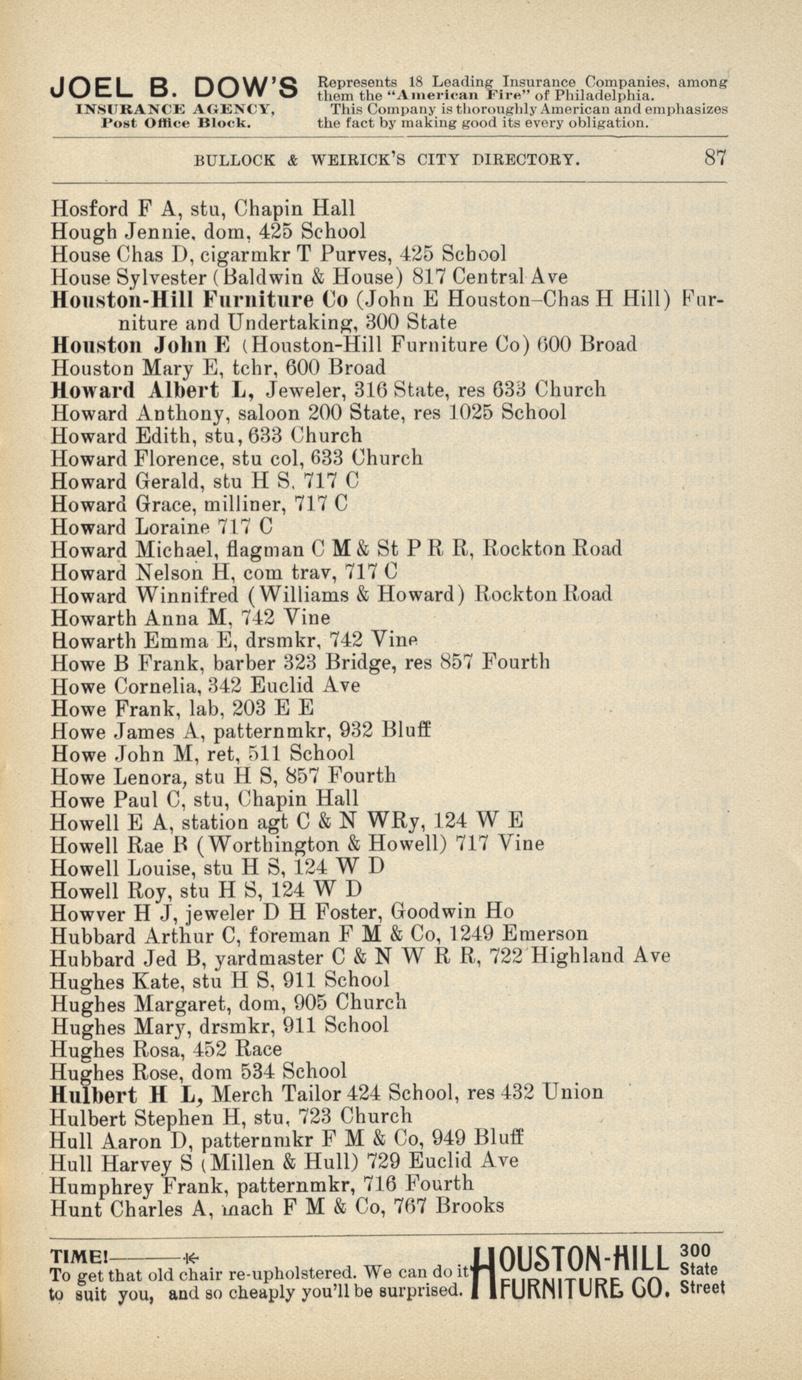 JOEL B. DOW'S INSURANCE AGENCY, Post Office Block.

Represents 18 Leading Insurance Companies, among them the "American Fire" of Philadelphia. This Company is thoroughly American and emphasizes the fact by making good its every obligation.

BULLOCK & WEIRICK'S CITY DIRECTORY. 87

Hosford F A, stu, Chapin Hall
Hough Jennie, dom, 425 School
House Chas D, cigarmkr T Purves, 425 School
House Sylvester (Baldwin & House) 817 Central Ave
Houston-Hill Furniture Co (John E Houston–Chas H Hill) Furniture and Undertaking, 300 State
Houston John E (Houston-Hill Furniture Co) 600 Broad
Houston Mary E, tchr, 600 Broad
Howard Albert L, Jeweler, 316 State, res 633 Church
Howard Anthony, saloon 200 State, res 1025 School
Howard Edith, stu, 633 Church
Howard Florence, stu col, 633 Church
Howard Gerald, stu H S, 717 C
Howard Grace, milliner, 717 C
Howard Loraine 717 C
Howard Michael, flagman C M & St P R R, Rockton Road
Howard Nelson H, com trav, 717 C
Howard Winnifred (Williams & Howard) Rockton Road
Howarth Anna M, 742 Vine
Howarth Emma E, drsmkr, 742 Vine
Howe B Frank, barber 323 Bridge, res 857 Fourth
Howe Cornelia, 342 Euclid Ave
Howe Frank, lab, 203 E E
Howe James A, patternmkr, 932 Bluff
Howe John M, ret, 511 School
Howe Lenora, stu H S, 857 Fourth
Howe Paul C, stu, Chapin Hall
Howell E A, station agt C & N WRy, 124 W E
Howell Rae B (Worthington & Howell) 717 Vine
Howell Louise, stu H S, 124 W D
Howell Roy, stu H S, 124 W D
Howver H J, jeweler D H Foster, Goodwin Ho
Hubbard Arthur C, foreman F M & Co, 1249 Emerson
Hubbard Jed B, yardmaster C & N W R R, 722 Highland Ave
Hughes Kate, stu H S, 911 School
Hughes Margaret, dom, 905 Church
Hughes Mary, drsmkr, 911 School
Hughes Rosa, 452 Race
Hughes Rose, dom 534 School
Hulbert H L, Merch Tailor 424 School, res 432 Union
Hulbert Stephen H, stu, 723 Church
Hull Aaron D, patternmkr F M & Co, 949 Bluff
Hull Harvey S (Millen & Hull) 729 Euclid Ave
Humphrey Frank, patternmkr, 716 Fourth
Hunt Charles A, mach F M & Co, 767 Brooks

TIME! To get that old chair re-upholstered. We can do it to suit you, and so cheaply you'll be surprised.

HOUSTON-HILL FURNITURE CO. 300 State Street